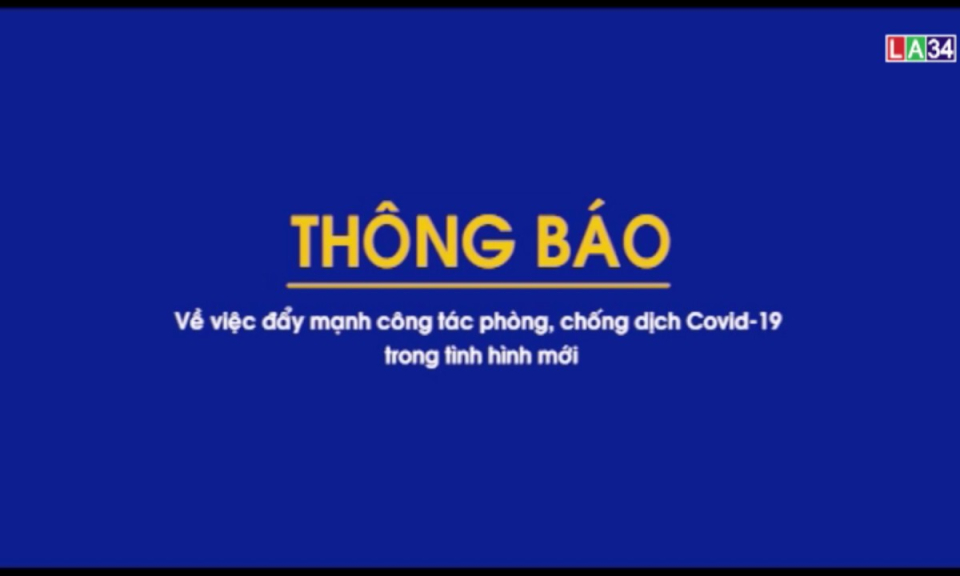 LA34

THÔNG BÁO

Về việc đẩy mạnh công tác phòng, chống dịch Covid-19 trong tình hình mới